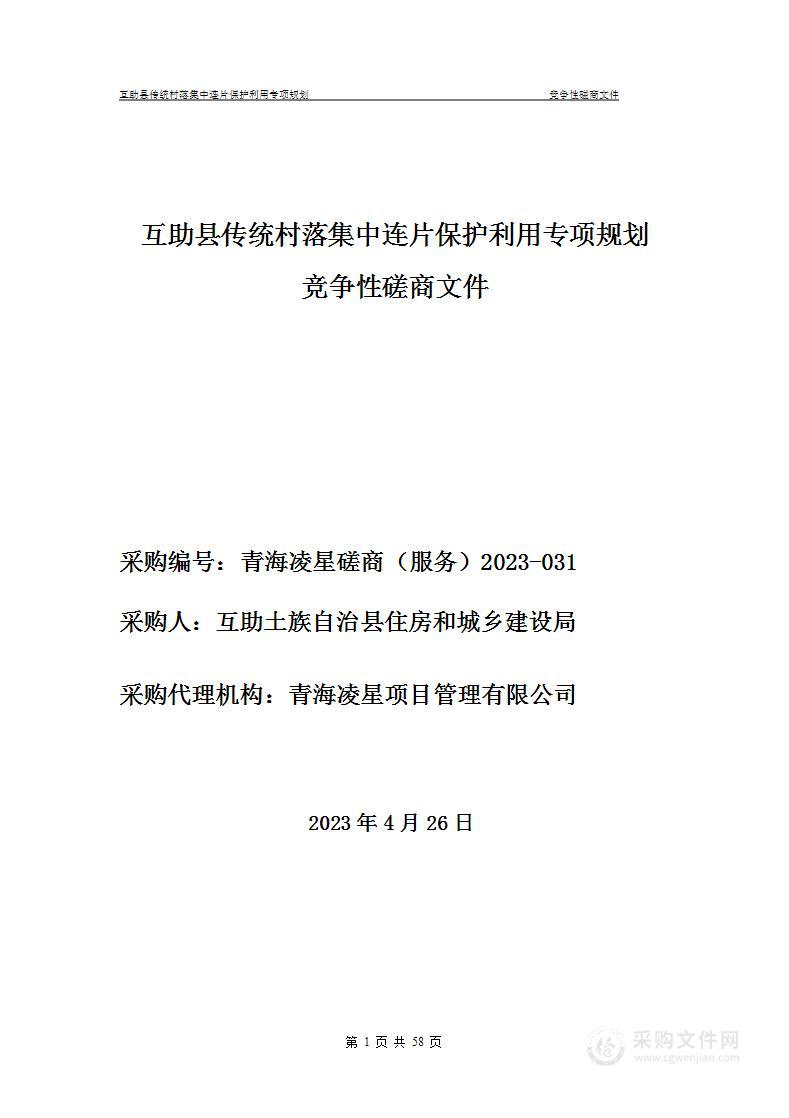 互助县传统村落集中连片保护利用专项规划 竞争性磋商文件

互助县传统村落集中连片保护利用专项规划

竞争性磋商文件

采购编号：青海凌星磋商（服务）2023-031

采购人：互助土族自治县住房和城乡建设局

采购代理机构：青海凌星项目管理有限公司

2023 年 4 月 26 日

第 1 页 共 58 页

采购文件网
www.cgwenjian.com